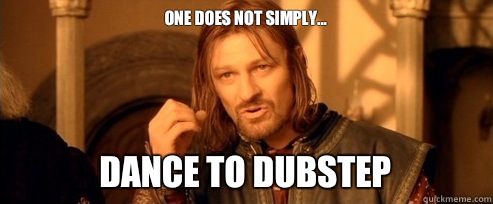 ONE DOES NOT SIMPLY...

DANCE TO DUBSTEP

quickmeme.com